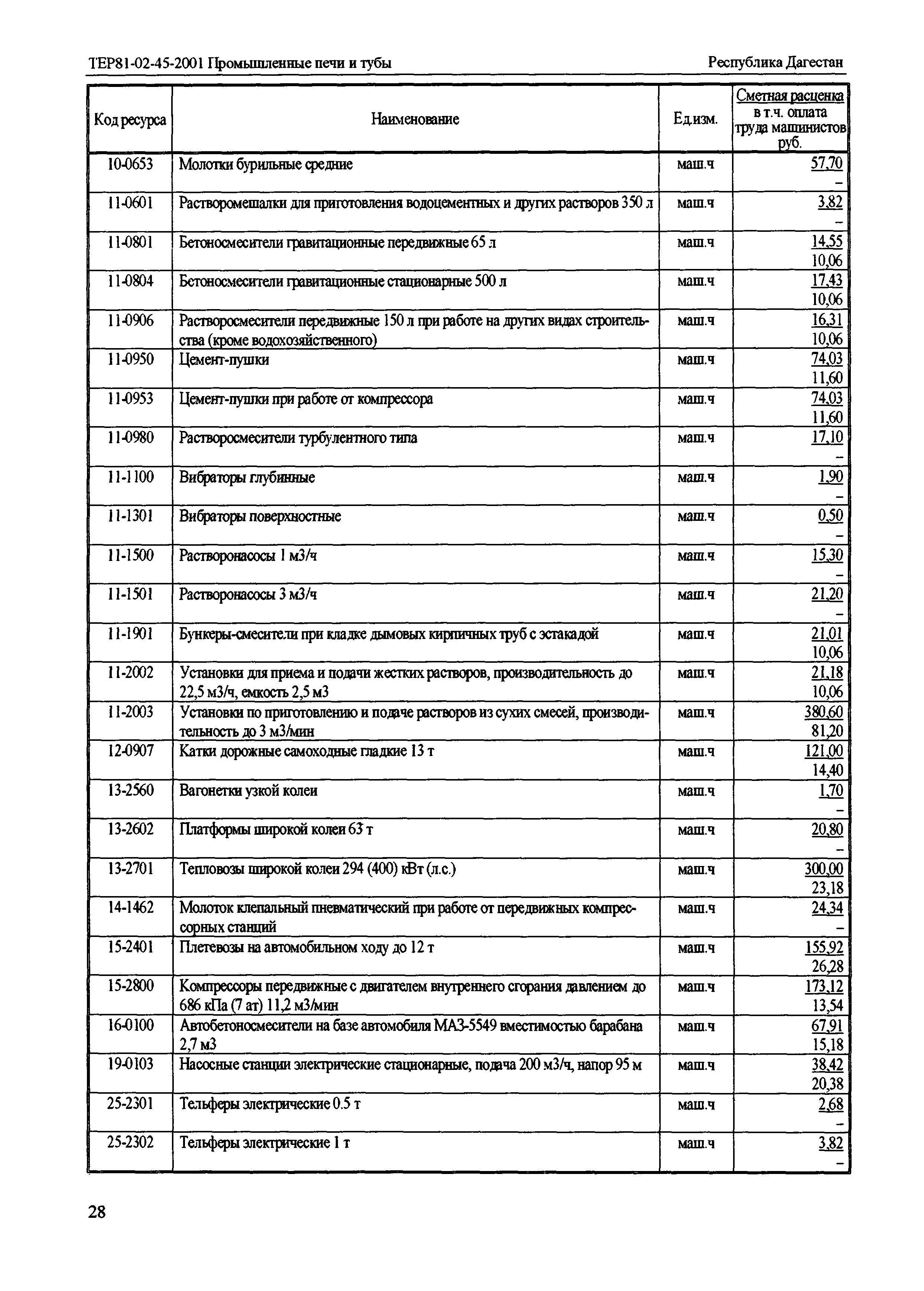 ТЕР81-02-45-2001 Промышленные печи и тубы

Республика Дагестан

| Код ресурса | Наименование | Ед.изм. | Сметная расценка в т.ч. оплата труда машинистов руб. |
|---|---|---|---|
| 10-0653 | Молотки бурильные средние | маш.ч | 57,70 – |
| 11-0601 | Растворомешалки для приготовления водоцементных и других растворов 350 л | маш.ч | 3,82 – |
| 11-0801 | Бетоносмесители гравитационные передвижные 65 л | маш.ч | 14,55 10,06 |
| 11-0804 | Бетоносмесители гравитационные стационарные 500 л | маш.ч | 17,43 10,06 |
| 11-0906 | Растворосмесители передвижные 150 л при работе на других видах строительства (кроме водохозяйственного) | маш.ч | 16,31 10,06 |
| 11-0950 | Цемент-пушки | маш.ч | 74,03 11,60 |
| 11-0953 | Цемент-пушки при работе от компрессора | маш.ч | 74,03 11,60 |
| 11-0980 | Растворосмесители турбулентного типа | маш.ч | 17,10 – |
| 11-1100 | Вибраторы глубинные | маш.ч | 1,90 – |
| 11-1301 | Вибраторы поверхностные | маш.ч | 0,50 – |
| 11-1500 | Растворонасосы 1 м3/ч | маш.ч | 15,30 – |
| 11-1501 | Растворонасосы 3 м3/ч | маш.ч | 21,20 – |
| 11-1901 | Бункеры-смесители при кладке дымовых кирпичных труб с эстакадой | маш.ч | 21,01 10,06 |
| 11-2002 | Установки для приема и подачи жестких растворов, производительность до 22,5 м3/ч, емкость 2,5 м3 | маш.ч | 21,18 10,06 |
| 11-2003 | Установки по приготовлению и подаче растворов из сухих смесей, производительность до 3 м3/мин | маш.ч | 380,60 81,20 |
| 12-0907 | Катки дорожные самоходные гладкие 13 т | маш.ч | 121,00 14,40 |
| 13-2560 | Вагонетки узкой колеи | маш.ч | 1,70 – |
| 13-2602 | Платформы широкой колеи 63 т | маш.ч | 20,80 – |
| 13-2701 | Тепловозы широкой колеи 294 (400) кВт (л.с.) | маш.ч | 300,00 23,18 |
| 14-1462 | Молоток клепальный пневматический при работе от передвижных компрессорных станций | маш.ч | 24,34 – |
| 15-2401 | Плетевозы на автомобильном ходу до 12 т | маш.ч | 155,92 26,28 |
| 15-2800 | Компрессоры передвижные с двигателем внутреннего сгорания давлением до 686 кПа (7 ат) 11,2 м3/мин | маш.ч | 173,12 13,54 |
| 16-0100 | Автобетоносмесители на базе автомобиля МАЗ-5549 вместимостью барабана 2,7 м3 | маш.ч | 67,91 15,18 |
| 19-0103 | Насосные станции электрические стационарные, подача 200 м3/ч, напор 95 м | маш.ч | 38,42 20,38 |
| 25-2301 | Тельферы электрические 0.5 т | маш.ч | 2,68 – |
| 25-2302 | Тельферы электрические 1 т | маш.ч | 3,82 – |

28